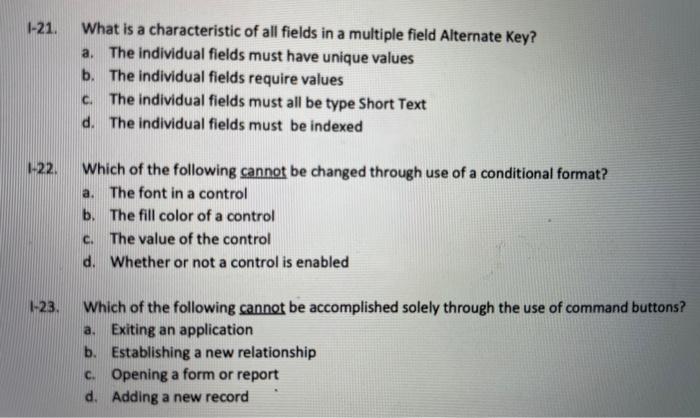 I-21. What is a characteristic of all fields in a multiple field Alternate Key?
a. The individual fields must have unique values
b. The individual fields require values
c. The individual fields must all be type Short Text
d. The individual fields must be indexed

I-22. Which of the following cannot be changed through use of a conditional format?
a. The font in a control
b. The fill color of a control
c. The value of the control
d. Whether or not a control is enabled

I-23. Which of the following cannot be accomplished solely through the use of command buttons?
a. Exiting an application
b. Establishing a new relationship
c. Opening a form or report
d. Adding a new record